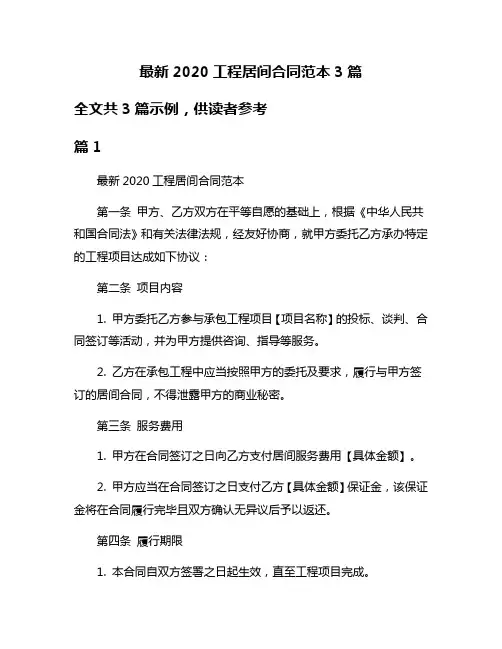 最新 2020 工程居间合同范本 3 篇

全文共 3 篇示例，供读者参考

篇 1

最新 2020 工程居间合同范本

第一条 甲方、乙方双方在平等自愿的基础上，根据《中华人民共和国合同法》和有关法律法规，经友好协商，就甲方委托乙方承办特定的工程项目达成如下协议：

第二条 项目内容

1. 甲方委托乙方参与承包工程项目【项目名称】的投标、谈判、合同签订等活动，并为甲方提供咨询、指导等服务。

2. 乙方在承包工程中应当按照甲方的委托及要求，履行与甲方签订的居间合同，不得泄露甲方的商业秘密。

第三条 服务费用

1. 甲方在合同签订之日向乙方支付居间服务费用【具体金额】。

2. 甲方应当在合同签订之日支付乙方【具体金额】保证金，该保证金将在合同履行完毕且双方确认无异议后予以返还。

第四条 履行期限

1. 本合同自双方签署之日起生效，直至工程项目完成。